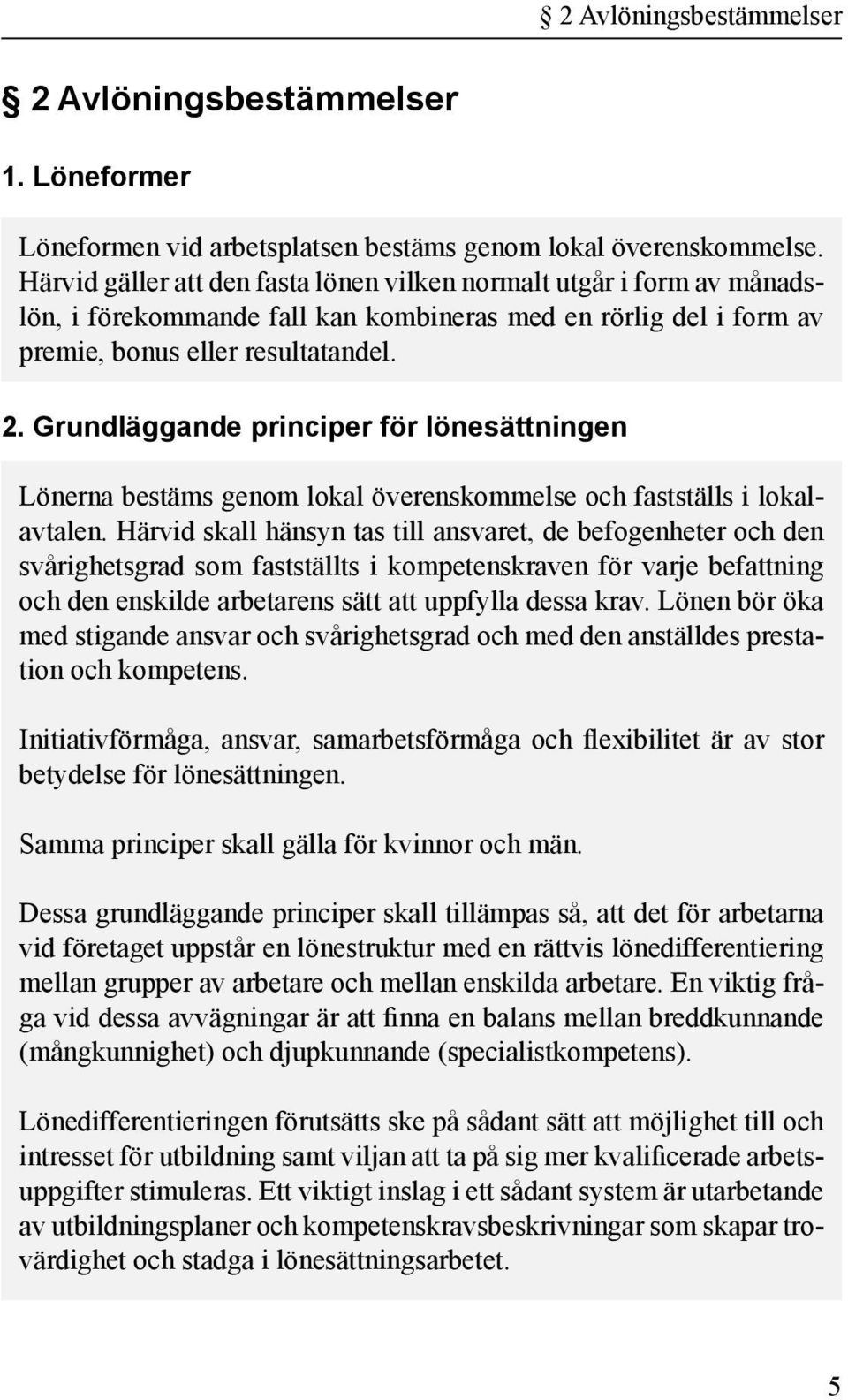 § 2 Avlöningsbestämmelser

§ 2 Avlöningsbestämmelser

1. Löneformer

Löneformen vid arbetsplatsen bestäms genom lokal överenskommelse. Härvid gäller att den fasta lönen vilken normalt utgår i form av månadslön, i förekommande fall kan kombineras med en rörlig del i form av premie, bonus eller resultatandel.

2. Grundläggande principer för lönesättningen

Lönerna bestäms genom lokal överenskommelse och fastställs i lokalavtalen. Härvid skall hänsyn tas till ansvaret, de befogenheter och den svårighetsgrad som fastställts i kompetenskraven för varje befattning och den enskilde arbetarens sätt att uppfylla dessa krav. Lönen bör öka med stigande ansvar och svårighetsgrad och med den anställdes prestation och kompetens.

Initiativförmåga, ansvar, samarbetsförmåga och flexibilitet är av stor betydelse för lönesättningen.

Samma principer skall gälla för kvinnor och män.

Dessa grundläggande principer skall tillämpas så, att det för arbetarna vid företaget uppstår en lönestruktur med en rättvis lönedifferentiering mellan grupper av arbetare och mellan enskilda arbetare. En viktig fråga vid dessa avvägningar är att finna en balans mellan breddkunnande (mångkunnighet) och djupkunnande (specialistkompetens).

Lönedifferentieringen förutsätts ske på sådant sätt att möjlighet till och intresset för utbildning samt viljan att ta på sig mer kvalificerade arbetsuppgifter stimuleras. Ett viktigt inslag i ett sådant system är utarbetande av utbildningsplaner och kompetenskravsbeskrivningar som skapar trovärdighet och stadga i lönesättningsarbetet.

5